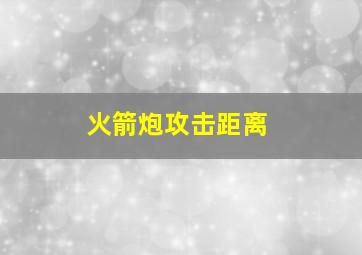 火箭炮攻击距离